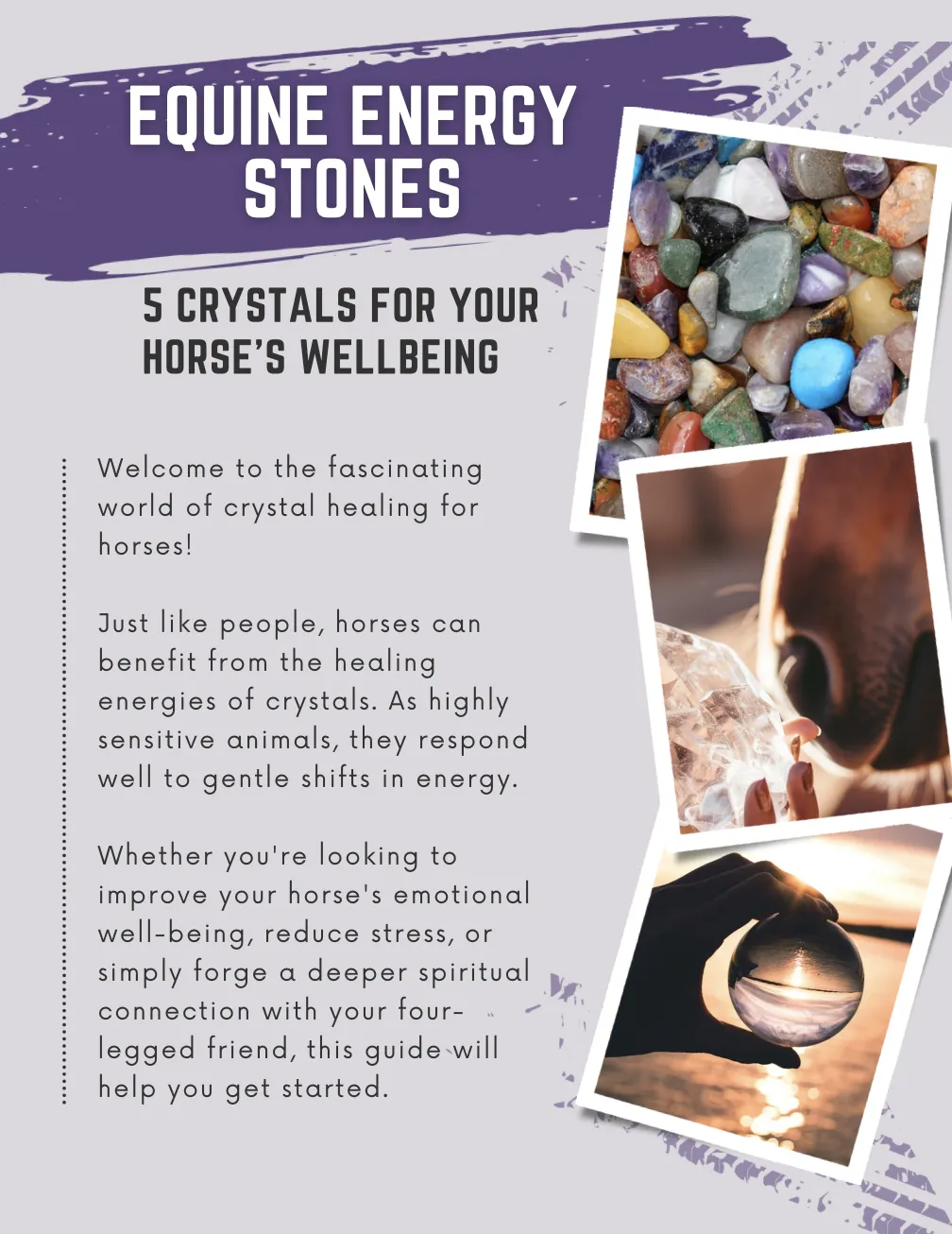 EQUINE ENERGY STONES

5 CRYSTALS FOR YOUR HORSE'S WELLBEING

Welcome to the fascinating world of crystal healing for horses!

Just like people, horses can benefit from the healing energies of crystals. As highly sensitive animals, they respond well to gentle shifts in energy.

Whether you're looking to improve your horse's emotional well-being, reduce stress, or simply forge a deeper spiritual connection with your four-legged friend, this guide will help you get started.